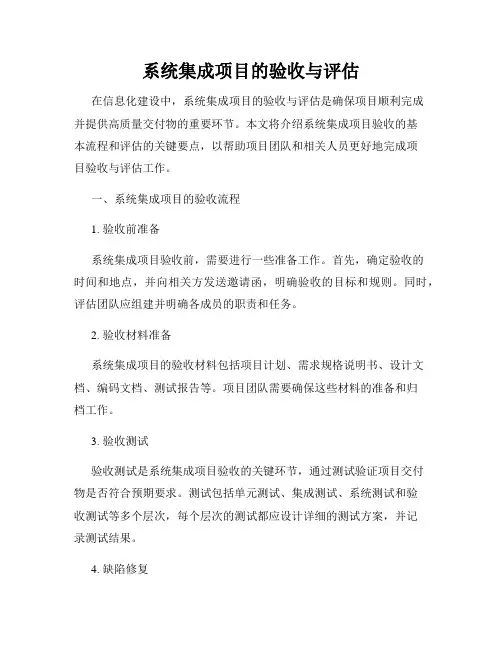 系统集成项目的验收与评估

在信息化建设中，系统集成项目的验收与评估是确保项目顺利完成并提供高质量交付物的重要环节。本文将介绍系统集成项目验收的基本流程和评估的关键要点，以帮助项目团队和相关人员更好地完成项目验收与评估工作。

一、系统集成项目的验收流程

1. 验收前准备

系统集成项目验收前，需要进行一些准备工作。首先，确定验收的时间和地点，并向相关方发送邀请函，明确验收的目标和规则。同时，评估团队应组建并明确各成员的职责和任务。

2. 验收材料准备

系统集成项目的验收材料包括项目计划、需求规格说明书、设计文档、编码文档、测试报告等。项目团队需要确保这些材料的准备和归档工作。

3. 验收测试

验收测试是系统集成项目验收的关键环节，通过测试验证项目交付物是否符合预期要求。测试包括单元测试、集成测试、系统测试和验收测试等多个层次，每个层次的测试都应设计详细的测试方案，并记录测试结果。

4. 缺陷修复